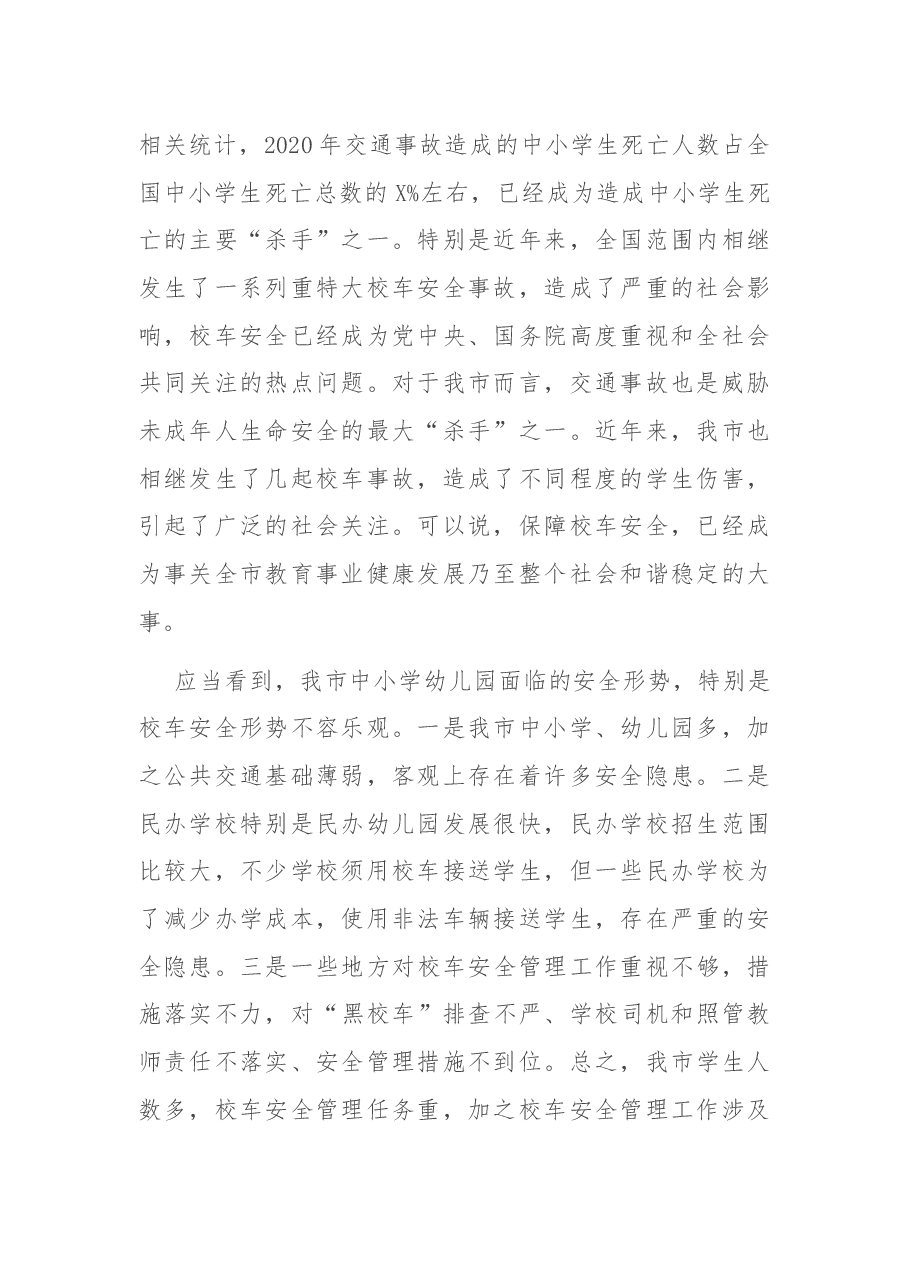 相关统计，2020年交通事故造成的中小学生死亡人数占全国中小学生死亡总数的X%左右，已经成为造成中小学生死亡的主要“杀手”之一。特别是近年来，全国范围内相继发生了一系列重特大校车安全事故，造成了严重的社会影响，校车安全已经成为党中央、国务院高度重视和全社会共同关注的热点问题。对于我市而言，交通事故也是威胁未成年人生命安全的最大“杀手”之一。近年来，我市也相继发生了几起校车事故，造成了不同程度的学生伤害，引起了广泛的社会关注。可以说，保障校车安全，已经成为事关全市教育事业健康发展乃至整个社会和谐稳定的大事。

应当看到，我市中小学幼儿园面临的安全形势，特别是校车安全形势不容乐观。一是我市中小学、幼儿园多，加之公共交通基础薄弱，客观上存在着许多安全隐患。二是民办学校特别是民办幼儿园发展很快，民办学校招生范围比较大，不少学校须用校车接送学生，但一些民办学校为了减少办学成本，使用非法车辆接送学生，存在严重的安全隐患。三是一些地方对校车安全管理工作重视不够，措施落实不力，对“黑校车”排查不严、学校司机和照管教师责任不落实、安全管理措施不到位。总之，我市学生人数多，校车安全管理任务重，加之校车安全管理工作涉及